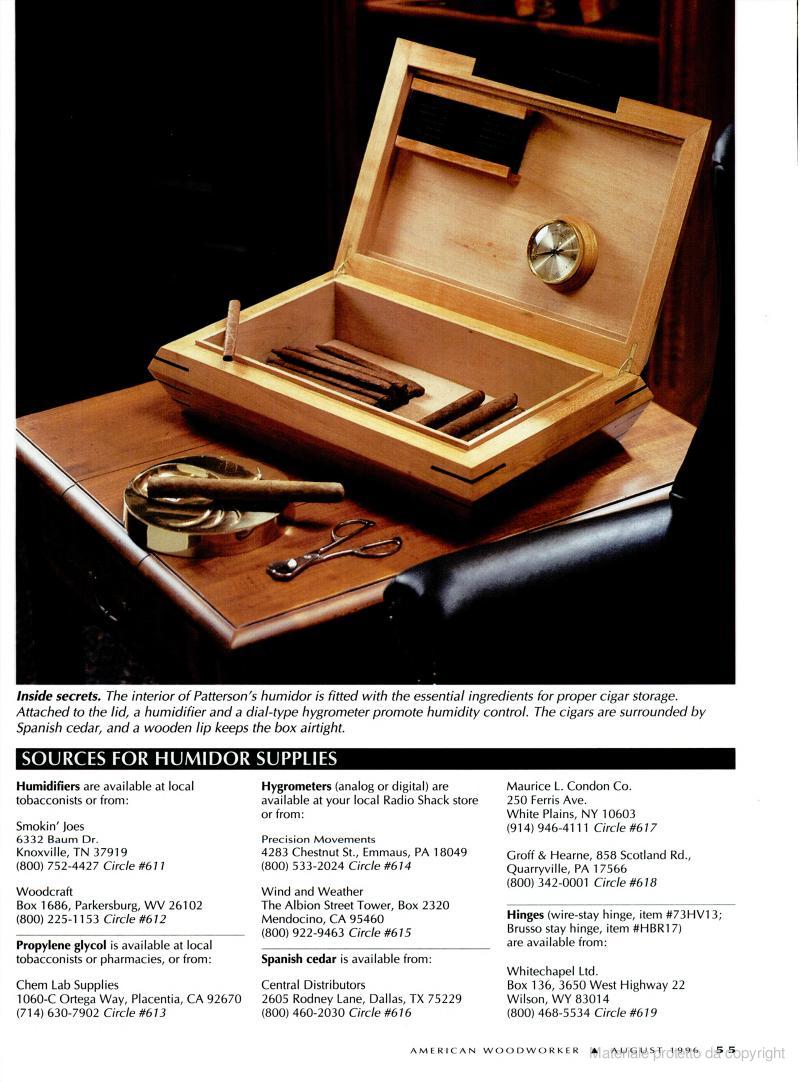 Inside secrets. The interior of Patterson's humidor is fitted with the essential ingredients for proper cigar storage. Attached to the lid, a humidifier and a dial-type hygrometer promote humidity control. The cigars are surrounded by Spanish cedar, and a wooden lip keeps the box airtight.

SOURCES FOR HUMIDOR SUPPLIES

Humidifiers are available at local tobacconists or from:

Smokin' Joes
6332 Baum Dr.
Knoxville, TN 37919
(800) 752-4427 Circle #611

Woodcraft
Box 1686, Parkersburg, WV 26102
(800) 225-1153 Circle #612

Propylene glycol is available at local tobacconists or pharmacies, or from:

Chem Lab Supplies
1060-C Ortega Way, Placentia, CA 92670
(714) 630-7902 Circle #613

Hygrometers (analog or digital) are available at your local Radio Shack store or from:

Precision Movements
4283 Chestnut St., Emmaus, PA 18049
(800) 533-2024 Circle #614

Wind and Weather
The Albion Street Tower, Box 2320
Mendocino, CA 95460
(800) 922-9463 Circle #615

Spanish cedar is available from:

Central Distributors
2605 Rodney Lane, Dallas, TX 75229
(800) 460-2030 Circle #616

Maurice L. Condon Co.
250 Ferris Ave.
White Plains, NY 10603
(914) 946-4111 Circle #617

Groff & Hearne, 858 Scotland Rd.,
Quarryville, PA 17566
(800) 342-0001 Circle #618

Hinges (wire-stay hinge, item #73HV13; Brusso stay hinge, item #HBR17) are available from:

Whitechapel Ltd.
Box 136, 3650 West Highway 22
Wilson, WY 83014
(800) 468-5534 Circle #619

AMERICAN WOODWORKER ▲ AUGUST 1996 55

Materiale protetto da copyright